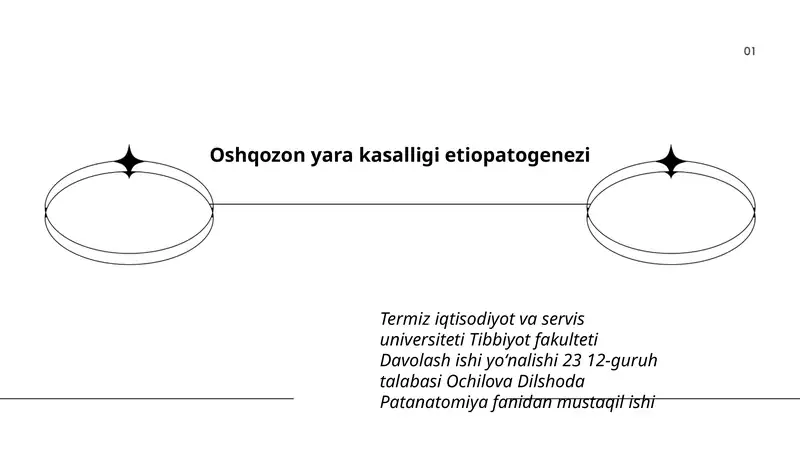 01

Oshqozon yara kasalligi etiopatogenezi

Termiz iqtisodiyot va servis universiteti Tibbiyot fakulteti Davolash ishi yo‘nalishi 23 12-guruh talabasi Ochilova Dilshoda Patanatomiya fanidan mustaqil ishi